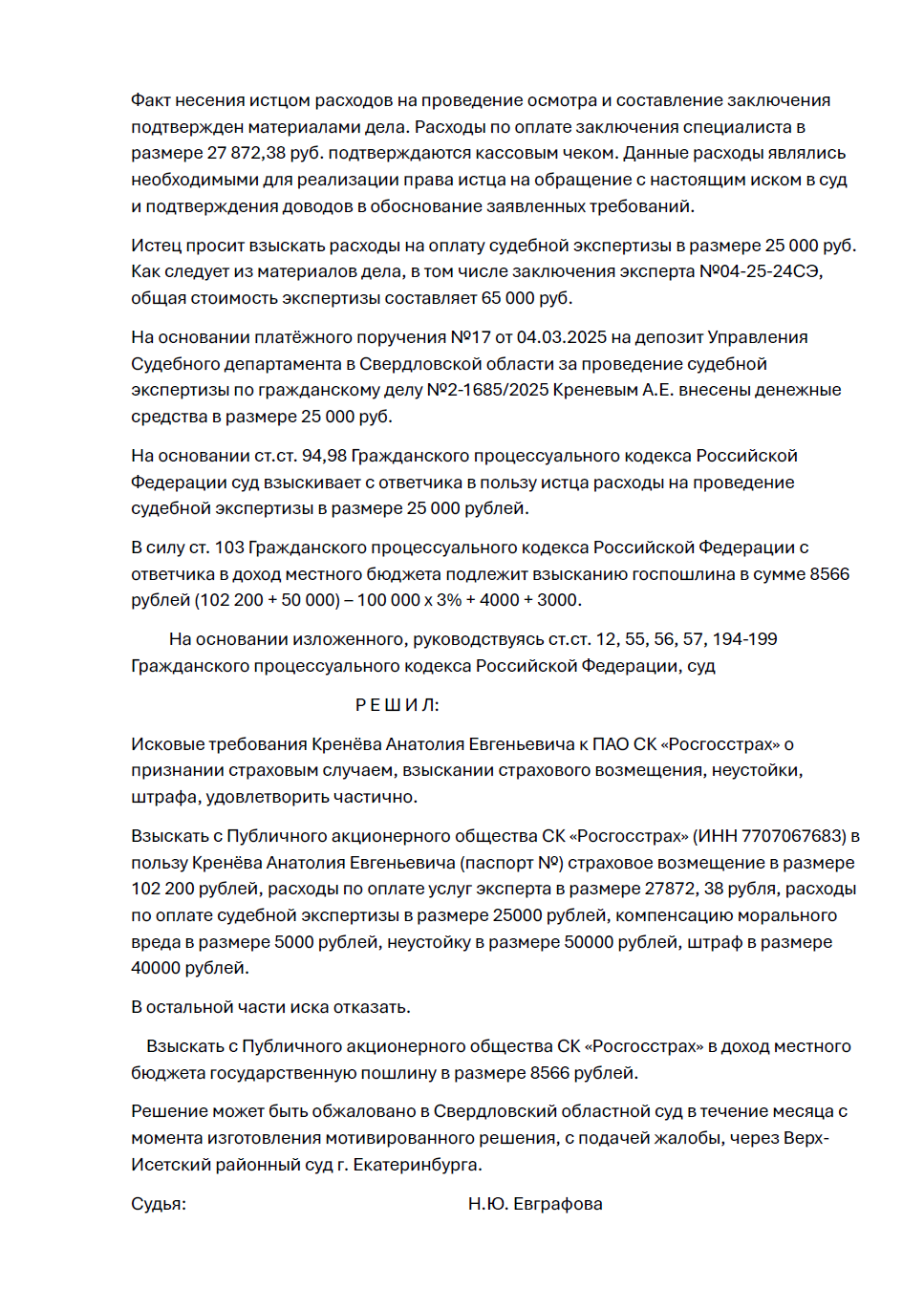 Факт несения истцом расходов на проведение осмотра и составление заключения подтвержден материалами дела. Расходы по оплате заключения специалиста в размере 27 872,38 руб. подтверждаются кассовым чеком. Данные расходы являлись необходимыми для реализации права истца на обращение с настоящим иском в суд и подтверждения доводов в обоснование заявленных требований.

Истец просит взыскать расходы на оплату судебной экспертизы в размере 25 000 руб. Как следует из материалов дела, в том числе заключения эксперта №04-25-24СЭ, общая стоимость экспертизы составляет 65 000 руб.

На основании платёжного поручения №17 от 04.03.2025 на депозит Управления Судебного департамента в Свердловской области за проведение судебной экспертизы по гражданскому делу №2-1685/2025 Креневым А.Е. внесены денежные средства в размере 25 000 руб.

На основании ст.ст. 94,98 Гражданского процессуального кодекса Российской Федерации суд взыскивает с ответчика в пользу истца расходы на проведение судебной экспертизы в размере 25 000 рублей.

В силу ст. 103 Гражданского процессуального кодекса Российской Федерации с ответчика в доход местного бюджета подлежит взысканию госпошлина в сумме 8566 рублей (102 200 + 50 000) – 100 000 х 3% + 4000 + 3000.

На основании изложенного, руководствуясь ст.ст. 12, 55, 56, 57, 194-199 Гражданского процессуального кодекса Российской Федерации, суд

Р Е Ш И Л:

Исковые требования Кренёва Анатолия Евгеньевича к ПАО СК «Росгосстрах» о признании страховым случаем, взыскании страхового возмещения, неустойки, штрафа, удовлетворить частично.

Взыскать с Публичного акционерного общества СК «Росгосстрах» (ИНН 7707067683) в пользу Кренёва Анатолия Евгеньевича (паспорт №) страховое возмещение в размере 102 200 рублей, расходы по оплате услуг эксперта в размере 27872, 38 рубля, расходы по оплате судебной экспертизы в размере 25000 рублей, компенсацию морального вреда в размере 5000 рублей, неустойку в размере 50000 рублей, штраф в размере 40000 рублей.

В остальной части иска отказать.

Взыскать с Публичного акционерного общества СК «Росгосстрах» в доход местного бюджета государственную пошлину в размере 8566 рублей.

Решение может быть обжаловано в Свердловский областной суд в течение месяца с момента изготовления мотивированного решения, с подачей жалобы, через Верх-Исетский районный суд г. Екатеринбурга.

Судья: Н.Ю. Евграфова